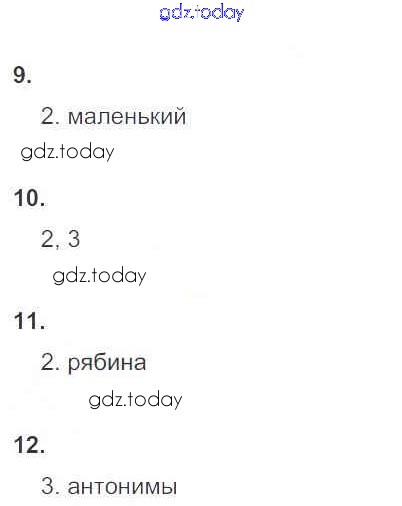 9.

2. маленький

10.

2, 3

11.

2. рябина

12.

3. антонимы

gdz.today